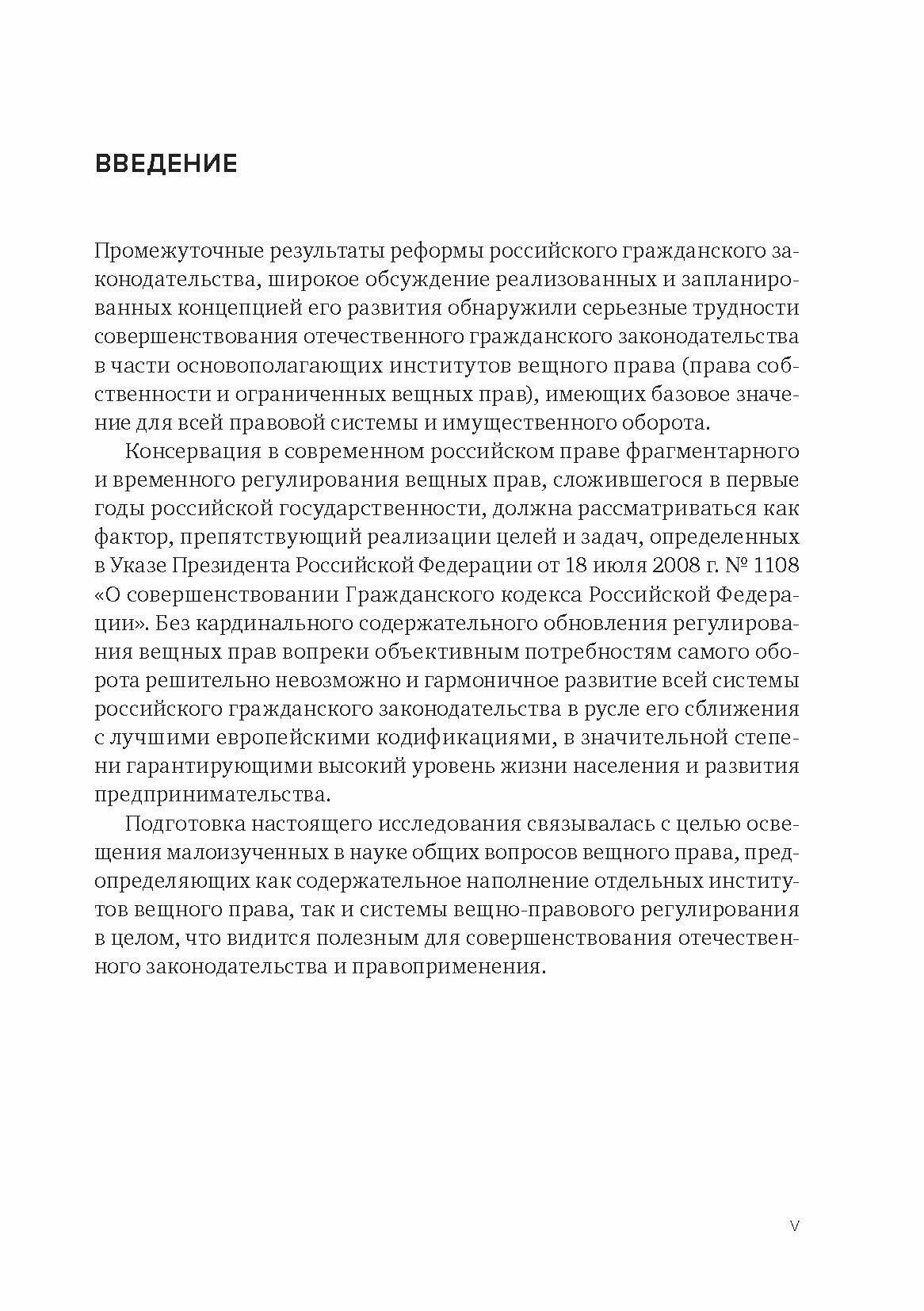 ВВЕДЕНИЕ

Промежуточные результаты реформы российского гражданского законодательства, широкое обсуждение реализованных и запланированных концепцией его развития обнаружили серьезные трудности совершенствования отечественного гражданского законодательства в части основополагающих институтов вещного права (права собственности и ограниченных вещных прав), имеющих базовое значение для всей правовой системы и имущественного оборота.

Консервация в современном российском праве фрагментарного и временного регулирования вещных прав, сложившегося в первые годы российской государственности, должна рассматриваться как фактор, препятствующий реализации целей и задач, определенных в Указе Президента Российской Федерации от 18 июля 2008 г. № 1108 «О совершенствовании Гражданского кодекса Российской Федерации». Без кардинального содержательного обновления регулирования вещных прав вопреки объективным потребностям самого оборота решительно невозможно и гармоничное развитие всей системы российского гражданского законодательства в русле его сближения с лучшими европейскими кодификациями, в значительной степени гарантирующими высокий уровень жизни населения и развития предпринимательства.

Подготовка настоящего исследования связывалась с целью освещения малоизученных в науке общих вопросов вещного права, предопределяющих как содержательное наполнение отдельных институтов вещного права, так и системы вещно-правового регулирования в целом, что видится полезным для совершенствования отечественного законодательства и правоприменения.

V